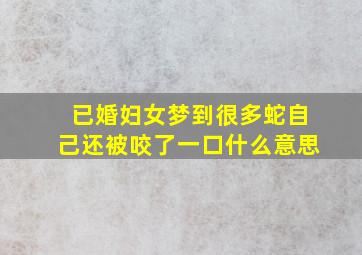 已婚妇女梦到很多蛇自己还被咬了一口什么意思